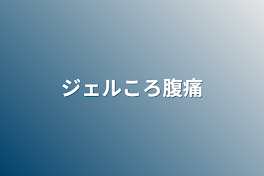 ジェルころ腹痛